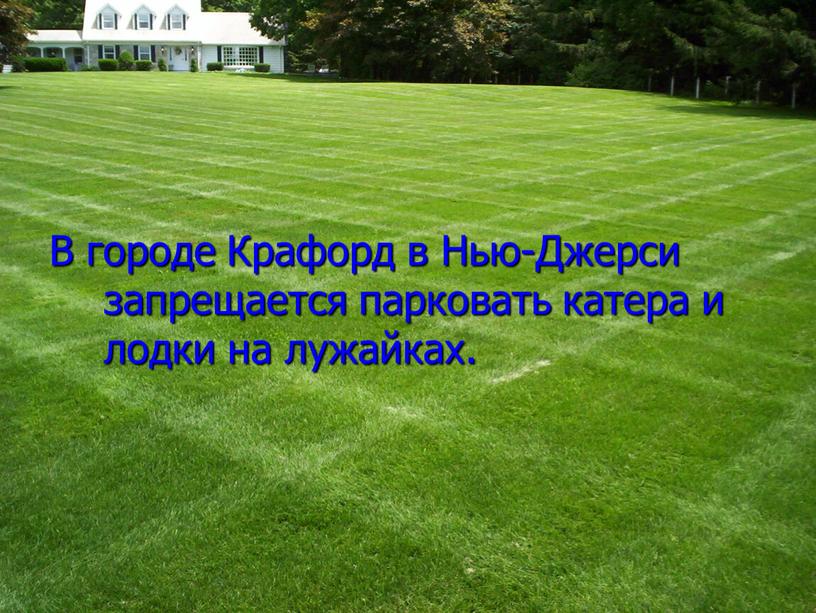 В городе Крафорд в Нью-Джерси запрещается парковать катера и лодки на лужайках.